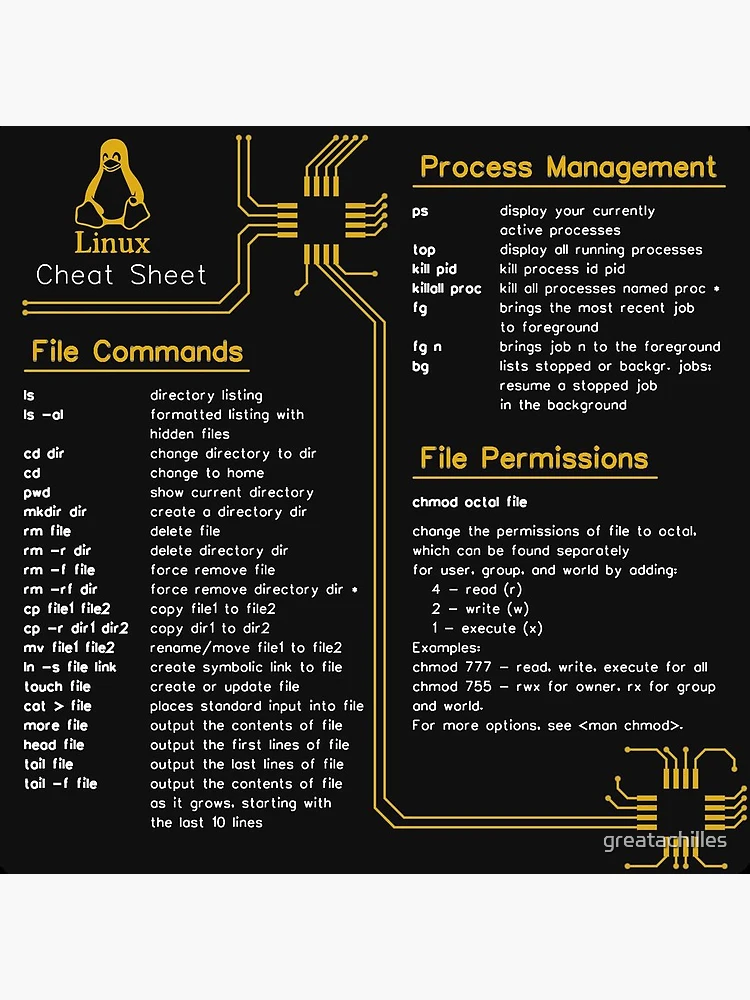 Linux
Cheat Sheet

File Commands

| | |
|---|---|
| ls | directory listing |
| ls -al | formatted listing with hidden files |
| cd dir | change directory to dir |
| cd | change to home |
| pwd | show current directory |
| mkdir dir | create a directory dir |
| rm file | delete file |
| rm -r dir | delete directory dir |
| rm -f file | force remove file |
| rm -rf dir | force remove directory dir * |
| cp file1 file2 | copy file1 to file2 |
| cp -r dir1 dir2 | copy dir1 to dir2 |
| mv file1 file2 | rename/move file1 to file2 |
| ln -s file link | create symbolic link to file |
| touch file | create or update file |
| cat > file | places standard input into file |
| more file | output the contents of file |
| head file | output the first lines of file |
| tail file | output the last lines of file |
| tail -f file | output the contents of file as it grows, starting with the last 10 lines |

Process Management

| | |
|---|---|
| ps | display your currently active processes |
| top | display all running processes |
| kill pid | kill process id pid |
| killall proc | kill all processes named proc * |
| fg | brings the most recent job to foreground |
| fg n | brings job n to the foreground |
| bg | lists stopped or backgr. jobs; resume a stopped job in the background |

File Permissions

chmod octal file

change the permissions of file to octal, which can be found separately for user, group, and world by adding:
4 - read (r)
2 - write (w)
1 - execute (x)
Examples:
chmod 777 - read, write, execute for all
chmod 755 - rwx for owner, rx for group and world.
For more options, see <man chmod>.

greatachilles